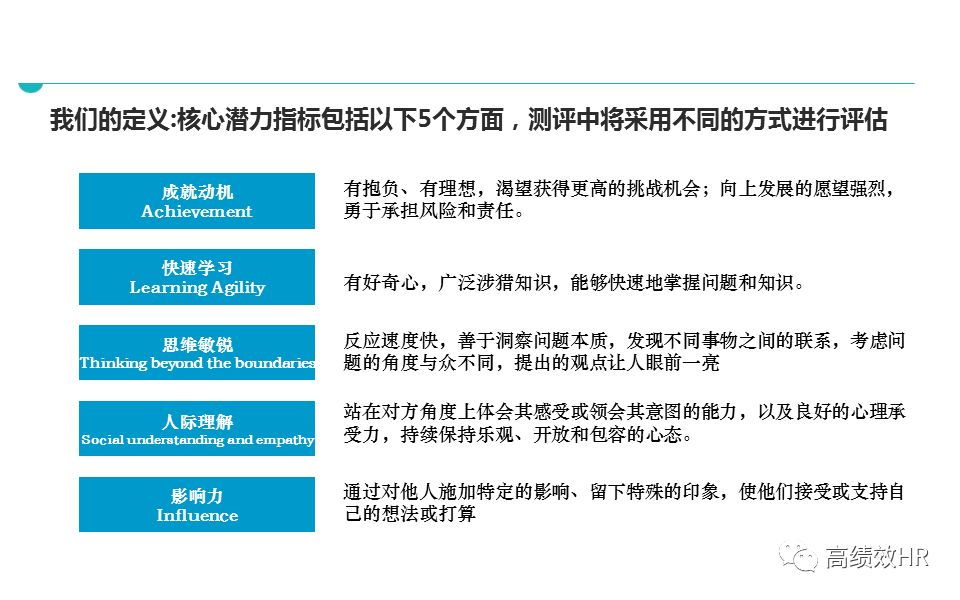 我们的定义:核心潜力指标包括以下5个方面，测评中将采用不同的方式进行评估

成就动机
Achievement

有抱负、有理想，渴望获得更高的挑战机会；向上发展的愿望强烈，勇于承担风险和责任。

快速学习
Learning Agility

有好奇心，广泛涉猎知识，能够快速地掌握问题和知识。

思维敏锐
Thinking beyond the boundaries

反应速度快，善于洞察问题本质，发现不同事物之间的联系，考虑问题的角度与众不同，提出的观点让人眼前一亮

人际理解
Social understanding and empathy

站在对方角度上体会其感受或领会其意图的能力，以及良好的心理承受力，持续保持乐观、开放和包容的心态。

影响力
Influence

通过对他人施加特定的影响、留下特殊的印象，使他们接受或支持自己的想法或打算

高绩效HR